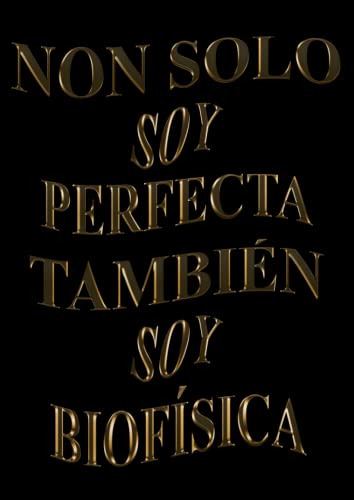 NON SOLO
SOY
PERFECTA
TAMBIÉN
SOY
BIOFÍSICA